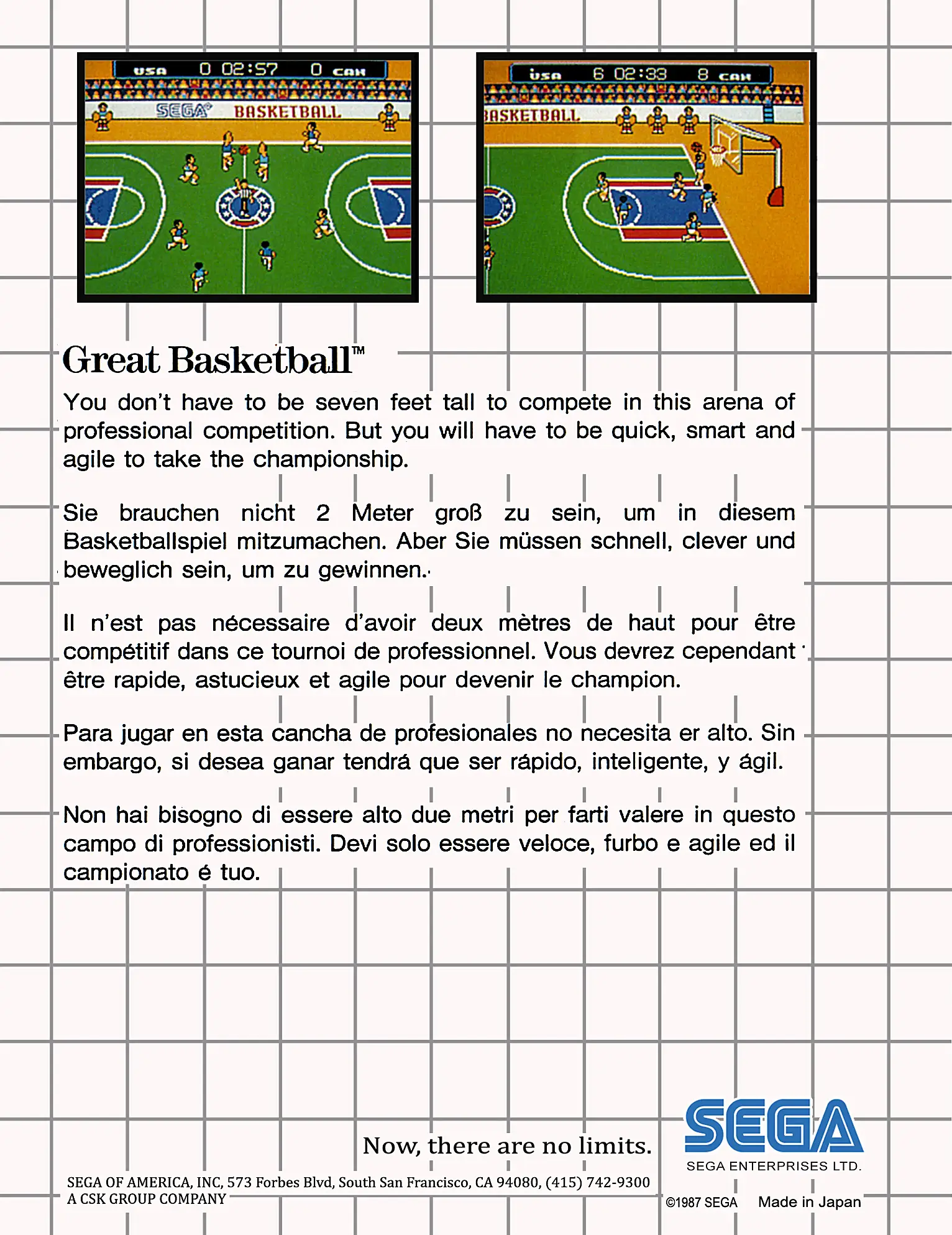 USA 0 02:57 0 CAN

SEGA BASKETBALL

USA 6 02:33 8 CAN

BASKETBALL

Great Basketball™

You don't have to be seven feet tall to compete in this arena of professional competition. But you will have to be quick, smart and agile to take the championship.

Sie brauchen nicht 2 Meter groß zu sein, um in diesem Basketballspiel mitzumachen. Aber Sie müssen schnell, clever und beweglich sein, um zu gewinnen.

Il n'est pas nécessaire d'avoir deux mètres de haut pour être compétitif dans ce tournoi de professionnel. Vous devrez cependant être rapide, astucieux et agile pour devenir le champion.

Para jugar en esta cancha de profesionales no necesita er alto. Sin embargo, si desea ganar tendrá que ser rápido, inteligente, y ágil.

Non hai bisogno di essere alto due metri per farti valere in questo campo di professionisti. Devi solo essere veloce, furbo e agile ed il campionato é tuo.

Now, there are no limits.

SEGA

SEGA ENTERPRISES LTD.

SEGA OF AMERICA, INC, 573 Forbes Blvd, South San Francisco, CA 94080, (415) 742-9300
A CSK GROUP COMPANY

©1987 SEGA Made in Japan